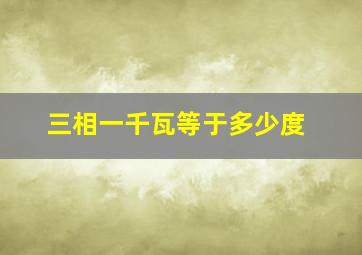 三相一千瓦等于多少度